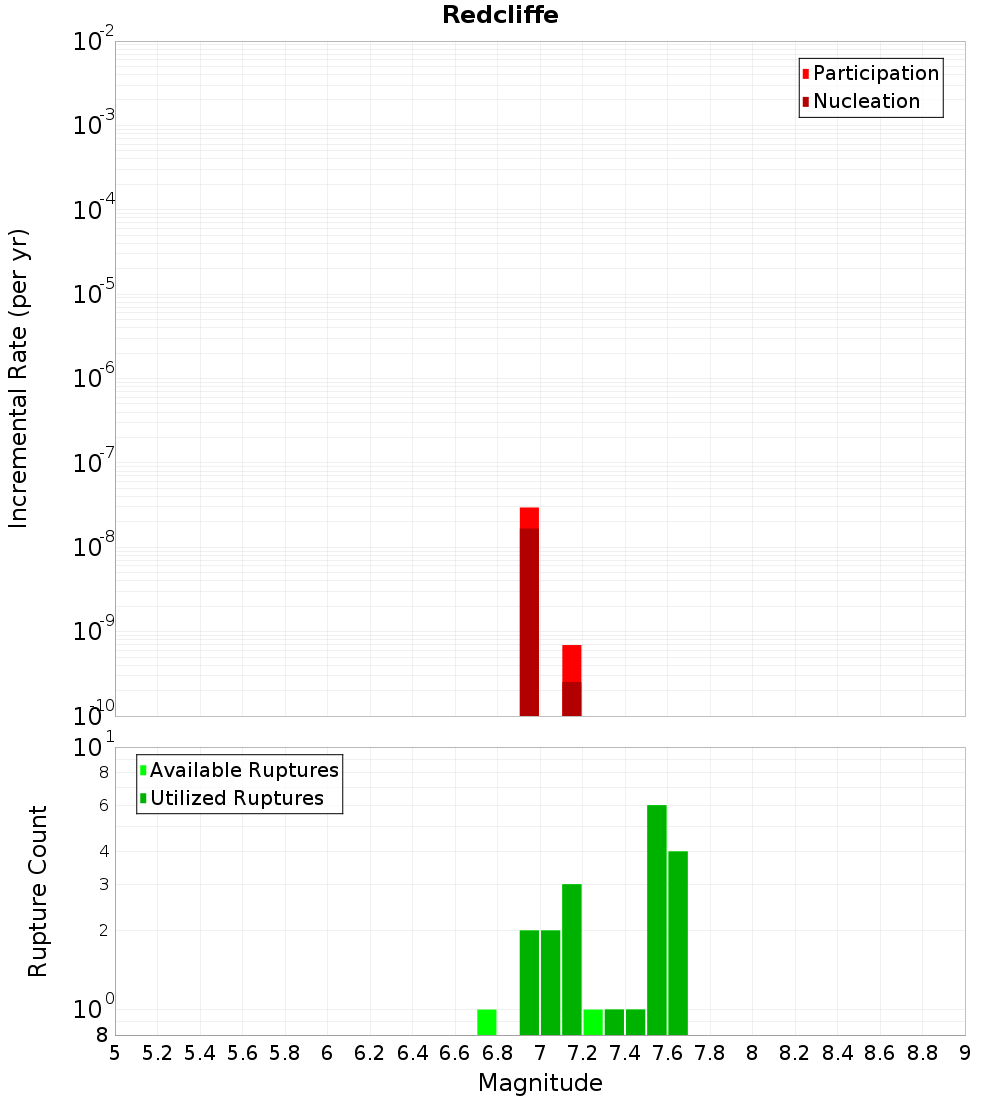 Redcliffe

Participation
Nucleation

Incremental Rate (per yr)

$10^{-2}$
$10^{-3}$
$10^{-4}$
$10^{-5}$
$10^{-6}$
$10^{-7}$
$10^{-8}$
$10^{-9}$
$10^{-10}$

Available Ruptures
Utilized Ruptures

Rupture Count

$10^{1}$
8
6
4
3
2
$10^{0}$
8

5 5.2 5.4 5.6 5.8 6 6.2 6.4 6.6 6.8 7 7.2 7.4 7.6 7.8 8 8.2 8.4 8.6 8.8 9

Magnitude